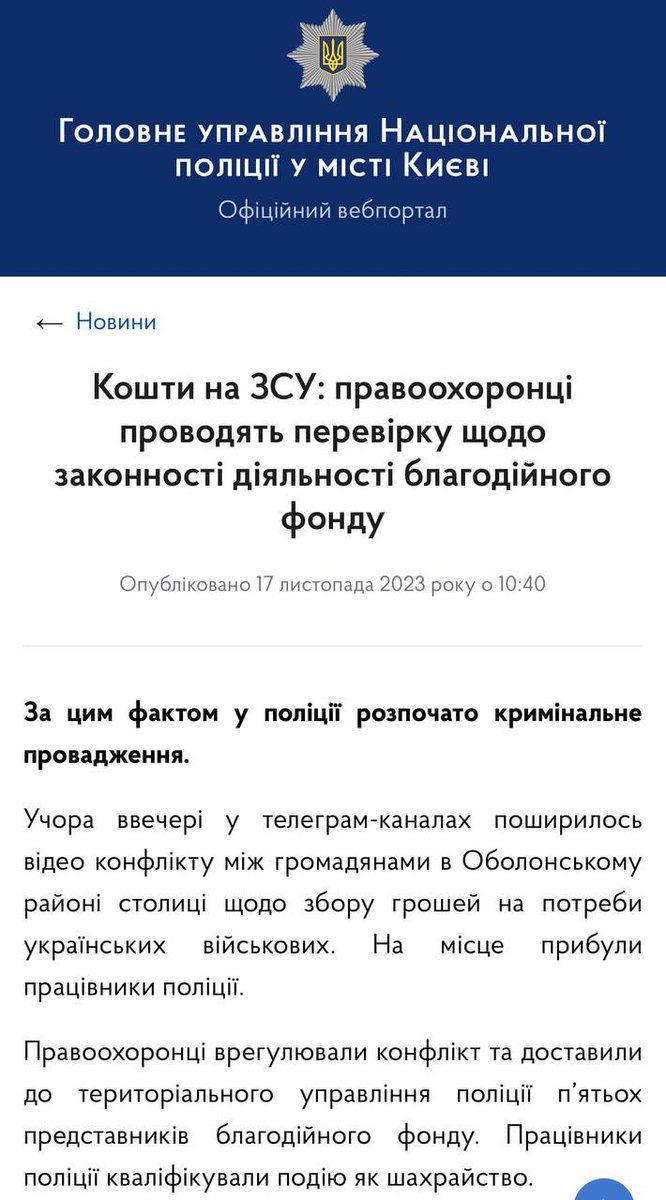 Головне управління Національної поліції у місті Києві
Офіційний вебпортал

← Новини

Кошти на ЗСУ: правоохоронці проводять перевірку щодо законності діяльності благодійного фонду

Опубліковано 17 листопада 2023 року о 10:40

За цим фактом у поліції розпочато кримінальне провадження.

Учора ввечері у телеграм-каналах поширилось відео конфлікту між громадянами в Оболонському районі столиці щодо збору грошей на потреби українських військових. На місце прибули працівники поліції.

Правоохоронці врегулювали конфлікт та доставили до територіального управління поліції п'ятьох представників благодійного фонду. Працівники поліції кваліфікували подію як шахрайство.